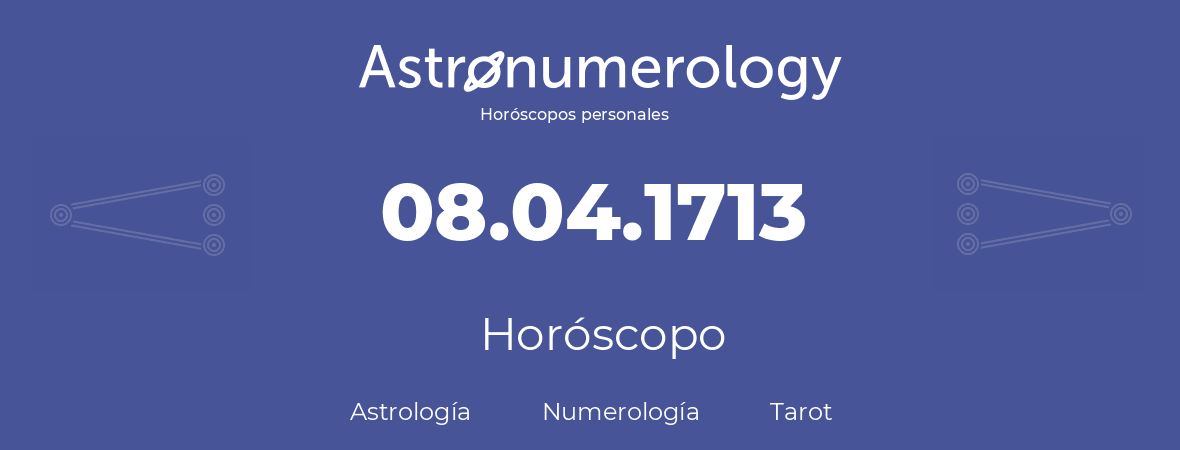 Astronumerology
Horóscopos personales

08.04.1713

Horóscopo

Astrología Numerología Tarot